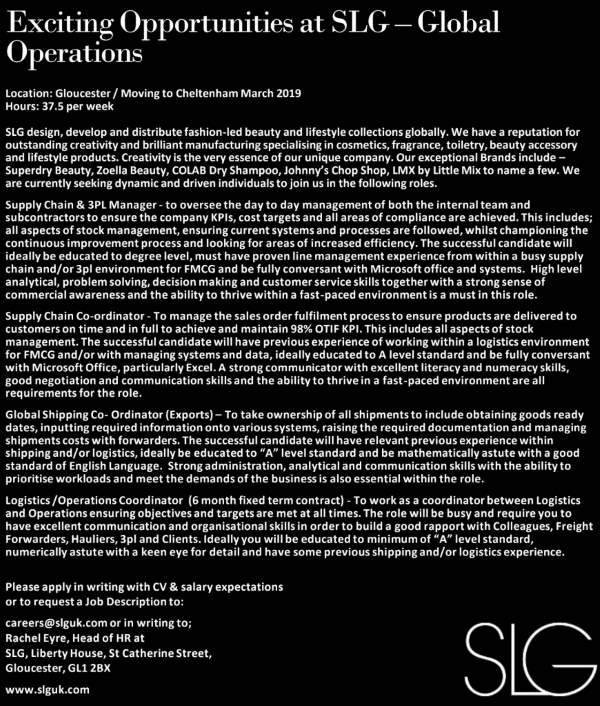 Exciting Opportunities at SLG – Global Operations

Location: Gloucester / Moving to Cheltenham March 2019
Hours: 37.5 per week

SLG design, develop and distribute fashion-led beauty and lifestyle collections globally. We have a reputation for outstanding creativity and brilliant manufacturing specialising in cosmetics, fragrance, toiletry, beauty accessory and lifestyle products. Creativity is the very essence of our unique company. Our exceptional Brands include – Superdry Beauty, Zoella Beauty, COLAB Dry Shampoo, Johnny's Chop Shop, LMX by Little Mix to name a few. We are currently seeking dynamic and driven individuals to join us in the following roles.

Supply Chain & 3PL Manager - to oversee the day to day management of both the internal team and subcontractors to ensure the company KPIs, cost targets and all areas of compliance are achieved. This includes; all aspects of stock management, ensuring current systems and processes are followed, whilst championing the continuous improvement process and looking for areas of increased efficiency. The successful candidate will ideally be educated to degree level, must have proven line management experience from within a busy supply chain and/or 3pl environment for FMCG and be fully conversant with Microsoft office and systems. High level analytical, problem solving, decision making and customer service skills together with a strong sense of commercial awareness and the ability to thrive within a fast-paced environment is a must in this role.

Supply Chain Co-ordinator - To manage the sales order fulfilment process to ensure products are delivered to customers on time and in full to achieve and maintain 98% OTIF KPI. This includes all aspects of stock management. The successful candidate will have previous experience of working within a logistics environment for FMCG and/or with managing systems and data, ideally educated to A level standard and be fully conversant with Microsoft Office, particularly Excel. A strong communicator with excellent literacy and numeracy skills, good negotiation and communication skills and the ability to thrive in a fast-paced environment are all requirements for the role.

Global Shipping Co- Ordinator (Exports) – To take ownership of all shipments to include obtaining goods ready dates, inputting required information onto various systems, raising the required documentation and managing shipments costs with forwarders. The successful candidate will have relevant previous experience within shipping and/or logistics, ideally be educated to "A" level standard and be mathematically astute with a good standard of English Language. Strong administration, analytical and communication skills with the ability to prioritise workloads and meet the demands of the business is also essential within the role.

Logistics /Operations Coordinator (6 month fixed term contract) - To work as a coordinator between Logistics and Operations ensuring objectives and targets are met at all times. The role will be busy and require you to have excellent communication and organisational skills in order to build a good rapport with Colleagues, Freight Forwarders, Hauliers, 3pl and Clients. Ideally you will be educated to minimum of "A" level standard, numerically astute with a keen eye for detail and have some previous shipping and/or logistics experience.

Please apply in writing with CV & salary expectations or to request a Job Description to:

careers@slguk.com or in writing to;
Rachel Eyre, Head of HR at
SLG, Liberty House, St Catherine Street,
Gloucester, GL1 2BX

www.slguk.com

SLG